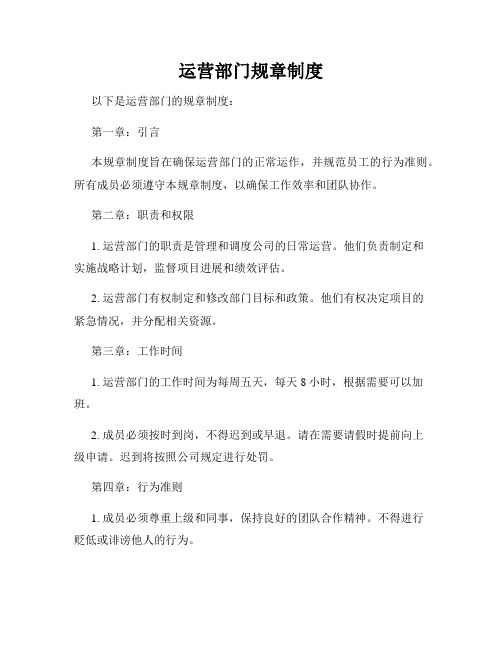 运营部门规章制度

以下是运营部门的规章制度：

第一章：引言

本规章制度旨在确保运营部门的正常运作，并规范员工的行为准则。所有成员必须遵守本规章制度，以确保工作效率和团队协作。

第二章：职责和权限

1. 运营部门的职责是管理和调度公司的日常运营。他们负责制定和实施战略计划，监督项目进展和绩效评估。

2. 运营部门有权制定和修改部门目标和政策。他们有权决定项目的紧急情况，并分配相关资源。

第三章：工作时间

1. 运营部门的工作时间为每周五天，每天 8 小时，根据需要可以加班。

2. 成员必须按时到岗，不得迟到或早退。请在需要请假时提前向上级申请。迟到将按照公司规定进行处罚。

第四章：行为准则

1. 成员必须尊重上级和同事，保持良好的团队合作精神。不得进行贬低或诽谤他人的行为。